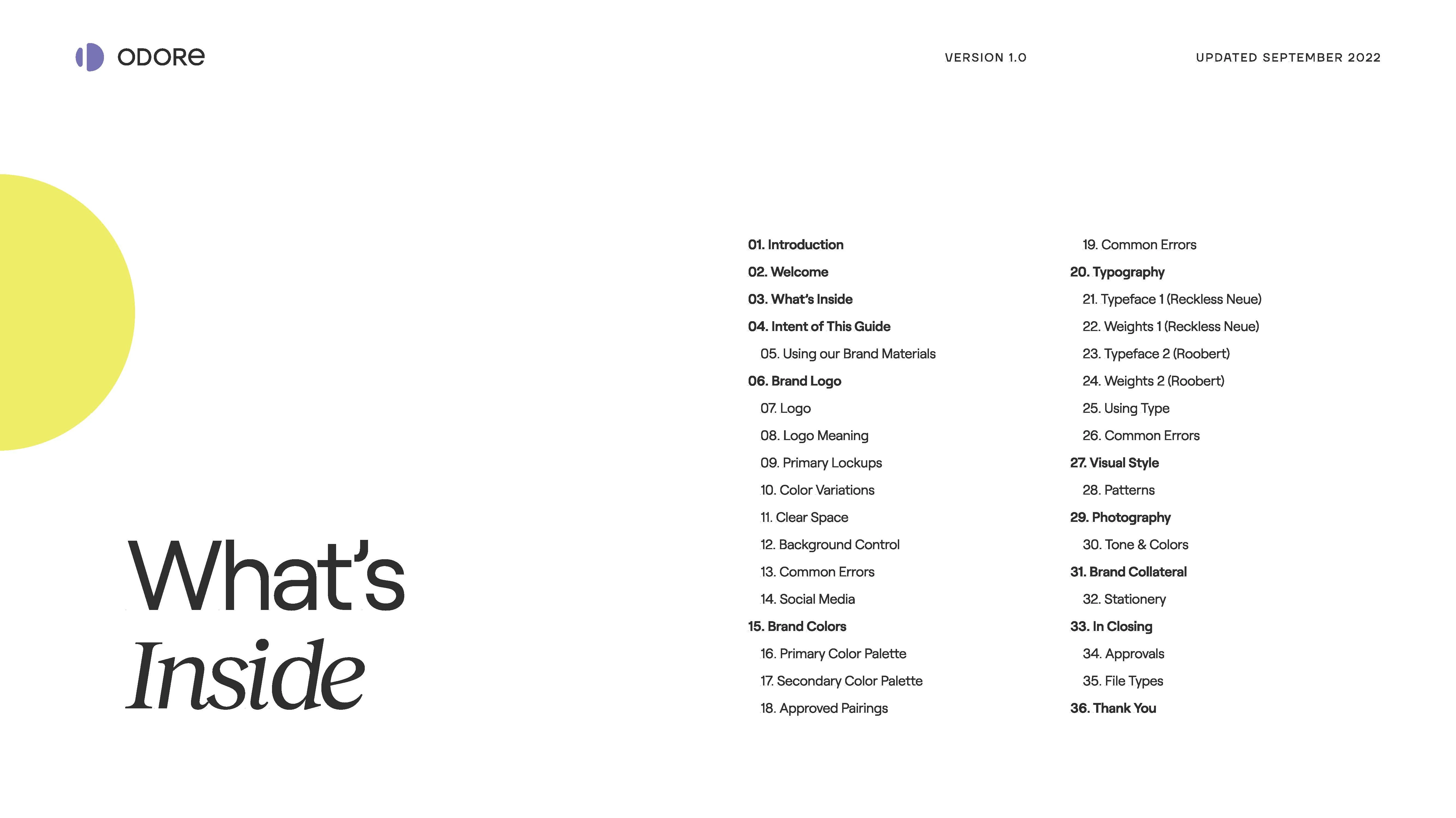 ODORE

VERSION 1.0

UPDATED SEPTEMBER 2022

What's
Inside

01. Introduction
02. Welcome
03. What's Inside
04. Intent of This Guide
05. Using our Brand Materials
06. Brand Logo
07. Logo
08. Logo Meaning
09. Primary Lockups
10. Color Variations
11. Clear Space
12. Background Control
13. Common Errors
14. Social Media
15. Brand Colors
16. Primary Color Palette
17. Secondary Color Palette
18. Approved Pairings

19. Common Errors
20. Typography
21. Typeface 1 (Reckless Neue)
22. Weights 1 (Reckless Neue)
23. Typeface 2 (Roobert)
24. Weights 2 (Roobert)
25. Using Type
26. Common Errors
27. Visual Style
28. Patterns
29. Photography
30. Tone & Colors
31. Brand Collateral
32. Stationery
33. In Closing
34. Approvals
35. File Types
36. Thank You